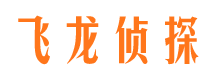 飞龙侦探